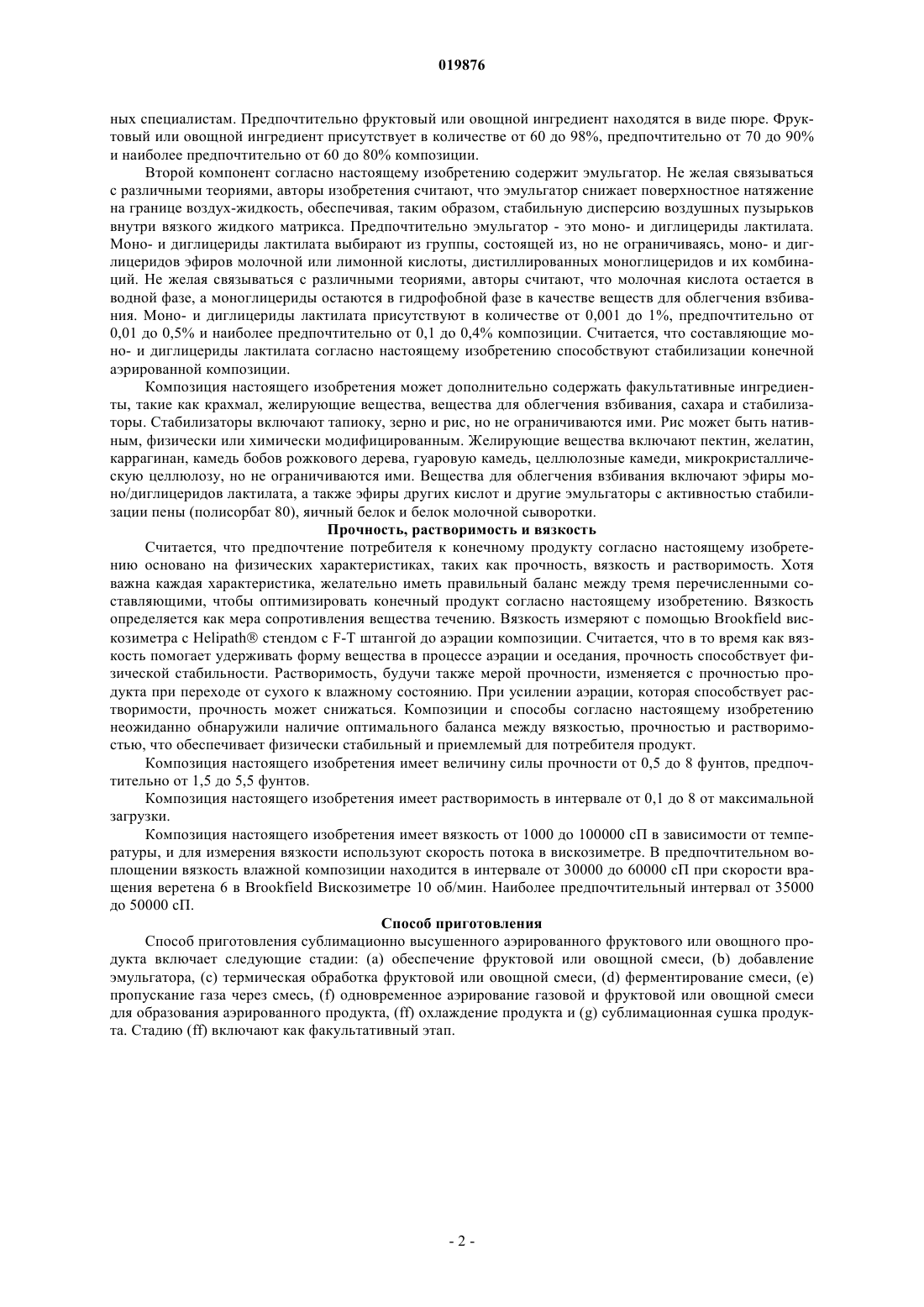 019876

ных специалистам. Предпочтительно фруктовый или овощной ингредиент находятся в виде пюре. Фруктовый или овощной ингредиент присутствует в количестве от 60 до 98%, предпочтительно от 70 до 90% и наиболее предпочтительно от 60 до 80% композиции.

Второй компонент согласно настоящему изобретению содержит эмульгатор. Не желая связываться с различными теориями, авторы изобретения считают, что эмульгатор снижает поверхностное натяжение на границе воздух-жидкость, обеспечивая, таким образом, стабильную дисперсию воздушных пузырьков внутри вязкого жидкого матрикса. Предпочтительно эмульгатор - это моно- и диглицериды лактилата. Моно- и диглицериды лактилата выбирают из группы, состоящей из, но не ограничиваясь, моно- и диглицеридов эфиров молочной или лимонной кислоты, дистиллированных моноглицеридов и их комбинаций. Не желая связываться с различными теориями, авторы считают, что молочная кислота остается в водной фазе, а моноглицериды остаются в гидрофобной фазе в качестве веществ для облегчения взбивания. Моно- и диглицериды лактилата присутствуют в количестве от 0,001 до 1%, предпочтительно от 0,01 до 0,5% и наиболее предпочтительно от 0,1 до 0,4% композиции. Считается, что составляющие моно- и диглицериды лактилата согласно настоящему изобретению способствуют стабилизации конечной аэрированной композиции.

Композиция настоящего изобретения может дополнительно содержать факультативные ингредиенты, такие как крахмал, желирующие вещества, вещества для облегчения взбивания, сахара и стабилизаторы. Стабилизаторы включают тапиоку, зерно и рис, но не ограничиваются ими. Рис может быть нативным, физически или химически модифицированным. Желирующие вещества включают пектин, желатин, каррагинан, камедь бобов рожкового дерева, гуаровую камедь, целлюлозные камеди, микрокристаллическую целлюлозу, но не ограничиваются ими. Вещества для облегчения взбивания включают эфиры моно/диглицеридов лактилата, а также эфиры других кислот и другие эмульгаторы с активностью стабилизации пены (полисорбат 80), яичный белок и белок молочной сыворотки.

Прочность, растворимость и вязкость

Считается, что предпочтение потребителя к конечному продукту согласно настоящему изобретению основано на физических характеристиках, таких как прочность, вязкость и растворимость. Хотя важна каждая характеристика, желательно иметь правильный баланс между тремя перечисленными составляющими, чтобы оптимизировать конечный продукт согласно настоящему изобретению. Вязкость определяется как мера сопротивления вещества течению. Вязкость измеряют с помощью Brookfield вискозиметра с Helipath® стендом с F-T штангой до аэрации композиции. Считается, что в то время как вязкость помогает удерживать форму вещества в процессе аэрации и оседания, прочность способствует физической стабильности. Растворимость, будучи также мерой прочности, изменяется с прочностью продукта при переходе от сухого к влажному состоянию. При усилении аэрации, которая способствует растворимости, прочность может снижаться. Композиции и способы согласно настоящему изобретению неожиданно обнаружили наличие оптимального баланса между вязкостью, прочностью и растворимостью, что обеспечивает физически стабильный и приемлемый для потребителя продукт.

Композиция настоящего изобретения имеет величину силы прочности от 0,5 до 8 фунтов, предпочтительно от 1,5 до 5,5 фунтов.

Композиция настоящего изобретения имеет растворимость в интервале от 0,1 до 8 от максимальной загрузки.

Композиция настоящего изобретения имеет вязкость от 1000 до 100000 сП в зависимости от температуры, и для измерения вязкости используют скорость потока в вискозиметре. В предпочтительном воплощении вязкость влажной композиции находится в интервале от 30000 до 60000 сП при скорости вращения веретена 6 в Brookfield Вискозиметре 10 об/мин. Наиболее предпочтительный интервал от 35000 до 50000 сП.

Способ приготовления

Способ приготовления сублимационно высушенного аэрированного фруктового или овощного продукта включает следующие стадии: (a) обеспечение фруктовой или овощной смеси, (b) добавление эмульгатора, (c) термическая обработка фруктовой или овощной смеси, (d) ферментирование смеси, (e) пропускание газа через смесь, (f) одновременное аэрирование газовой и фруктовой или овощной смеси для образования аэрированного продукта, (ff) охлаждение продукта и (g) сублимационная сушка продукта. Стадию (ff) включают как факультативный этап.

- 2 -